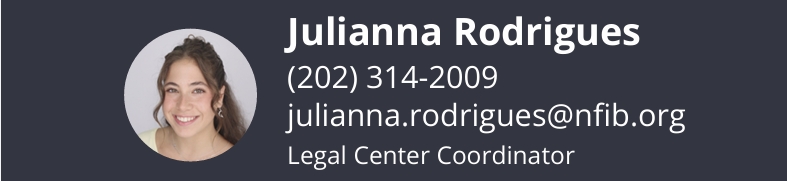 Julianna Rodrigues
(202) 314-2009
julianna.rodrigues@nfib.org
Legal Center Coordinator